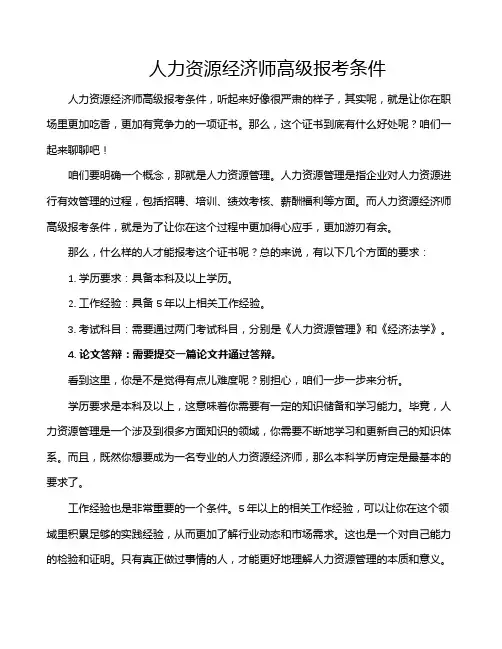 人力资源经济师高级报考条件

人力资源经济师高级报考条件，听起来好像很严肃的样子，其实呢，就是让你在职场里更加吃香，更加有竞争力的一项证书。那么，这个证书到底有什么好处呢？咱们一起来聊聊吧！

咱们要明确一个概念，那就是人力资源管理。人力资源管理是指企业对人力资源进行有效管理的过程，包括招聘、培训、绩效考核、薪酬福利等方面。而人力资源经济师高级报考条件，就是为了让你在这个过程中更加得心应手，更加游刃有余。

那么，什么样的人才能报考这个证书呢？总的来说，有以下几个方面的要求：

1. 学历要求：具备本科及以上学历。

2. 工作经验：具备 5 年以上相关工作经验。

3. 考试科目：需要通过两门考试科目，分别是《人力资源管理》和《经济法学》。

4. 论文答辩：需要提交一篇论文并通过答辩。

看到这里，你是不是觉得有点儿难度呢？别担心，咱们一步一步来分析。

学历要求是本科及以上，这意味着你需要有一定的知识储备和学习能力。毕竟，人力资源管理是一个涉及到很多方面知识的领域，你需要不断地学习和更新自己的知识体系。而且，既然你想要成为一名专业的人力资源经济师，那么本科学历肯定是最基本的要求了。

工作经验也是非常重要的一个条件。5 年以上的相关工作经验，可以让你在这个领域里积累足够的实践经验，从而更加了解行业动态和市场需求。这也是一个对自己能力的检验和证明。只有真正做过事情的人，才能更好地理解人力资源管理的本质和意义。